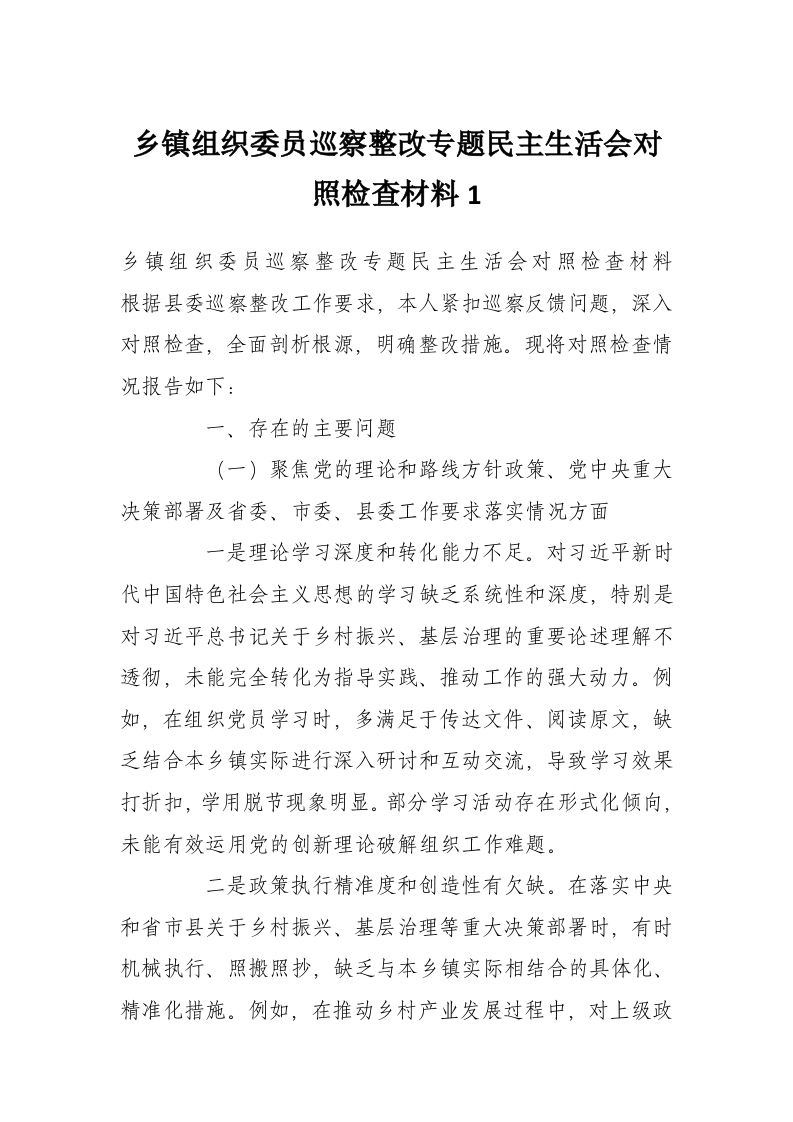 乡镇组织委员巡察整改专题民主生活会对照检查材料 1

乡镇组织委员巡察整改专题民主生活会对照检查材料根据县委巡察整改工作要求，本人紧扣巡察反馈问题，深入对照检查，全面剖析根源，明确整改措施。现将对照检查情况报告如下：

一、存在的主要问题

（一）聚焦党的理论和路线方针政策、党中央重大决策部署及省委、市委、县委工作要求落实情况方面

一是理论学习深度和转化能力不足。对习近平新时代中国特色社会主义思想的学习缺乏系统性和深度，特别是对习近平总书记关于乡村振兴、基层治理的重要论述理解不透彻，未能完全转化为指导实践、推动工作的强大动力。例如，在组织党员学习时，多满足于传达文件、阅读原文，缺乏结合本乡镇实际进行深入研讨和互动交流，导致学习效果打折扣，学用脱节现象明显。部分学习活动存在形式化倾向，未能有效运用党的创新理论破解组织工作难题。

二是政策执行精准度和创造性有欠缺。在落实中央和省市县关于乡村振兴、基层治理等重大决策部署时，有时机械执行、照搬照抄，缺乏与本乡镇实际相结合的具体化、精准化措施。例如，在推动乡村产业发展过程中，对上级政